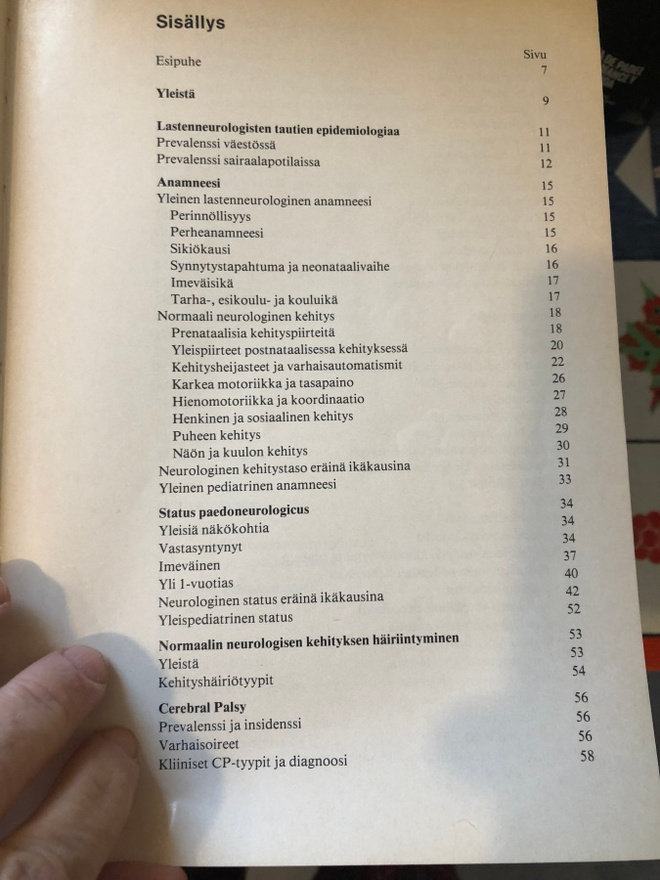 Sisällys

Sivu

Esipuhe 7

Yleistä 9

Lastenneurologisten tautien epidemiologiaa 11
Prevalenssi väestössä 11
Prevalenssi sairaalapotilaissa 12

Anamneesi 15
Yleinen lastenneurologinen anamneesi 15
Perinnöllisyys 15
Perheanamneesi 15
Sikiökausi 16
Synnytystapahtuma ja neonataalivaihe 16
Imeväisikä 17
Tarha-, esikoulu- ja kouluikä 17
Normaali neurologinen kehitys 18
Prenataalisia kehityspiirteitä 18
Yleispiirteet postnataalisessa kehityksessä 20
Kehitysheijasteet ja varhaisautomatismit 22
Karkea motoriikka ja tasapaino 26
Hienomotoriikka ja koordinaatio 27
Henkinen ja sosiaalinen kehitys 28
Puheen kehitys 29
Näön ja kuulon kehitys 30
Neurologinen kehitystaso eräinä ikäkausina 31
Yleinen pediatrinen anamneesi 33

Status paedoneurologicus 34
Yleisiä näkökohtia 34
Vastasyntynyt 34
Imeväinen 37
Yli 1-vuotias 40
Neurologinen status eräinä ikäkausina 42
Yleispediatrinen status 52

Normaalin neurologisen kehityksen häiriintyminen 53
Yleistä 53
Kehityshäiriötyypit 54

Cerebral Palsy 56
Prevalenssi ja insidenssi 56
Varhaisoireet 56
Kliiniset CP-tyypit ja diagnoosi 58